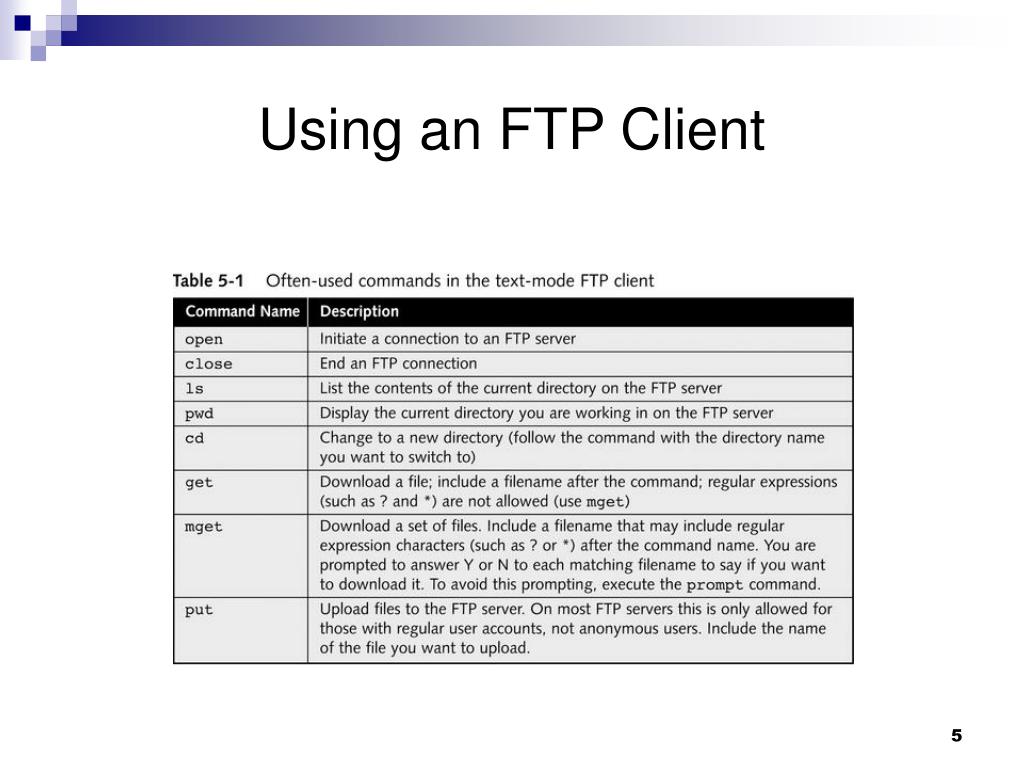 Using an FTP Client

Table 5-1 Often-used commands in the text-mode FTP client

| Command Name | Description |
|---|---|
| open | Initiate a connection to an FTP server |
| close | End an FTP connection |
| ls | List the contents of the current directory on the FTP server |
| pwd | Display the current directory you are working in on the FTP server |
| cd | Change to a new directory (follow the command with the directory name you want to switch to) |
| get | Download a file; include a filename after the command; regular expressions (such as ? and *) are not allowed (use mget) |
| mget | Download a set of files. Include a filename that may include regular expression characters (such as ? or *) after the command name. You are prompted to answer Y or N to each matching filename to say if you want to download it. To avoid this prompting, execute the prompt command. |
| put | Upload files to the FTP server. On most FTP servers this is only allowed for those with regular user accounts, not anonymous users. Include the name of the file you want to upload. |

5